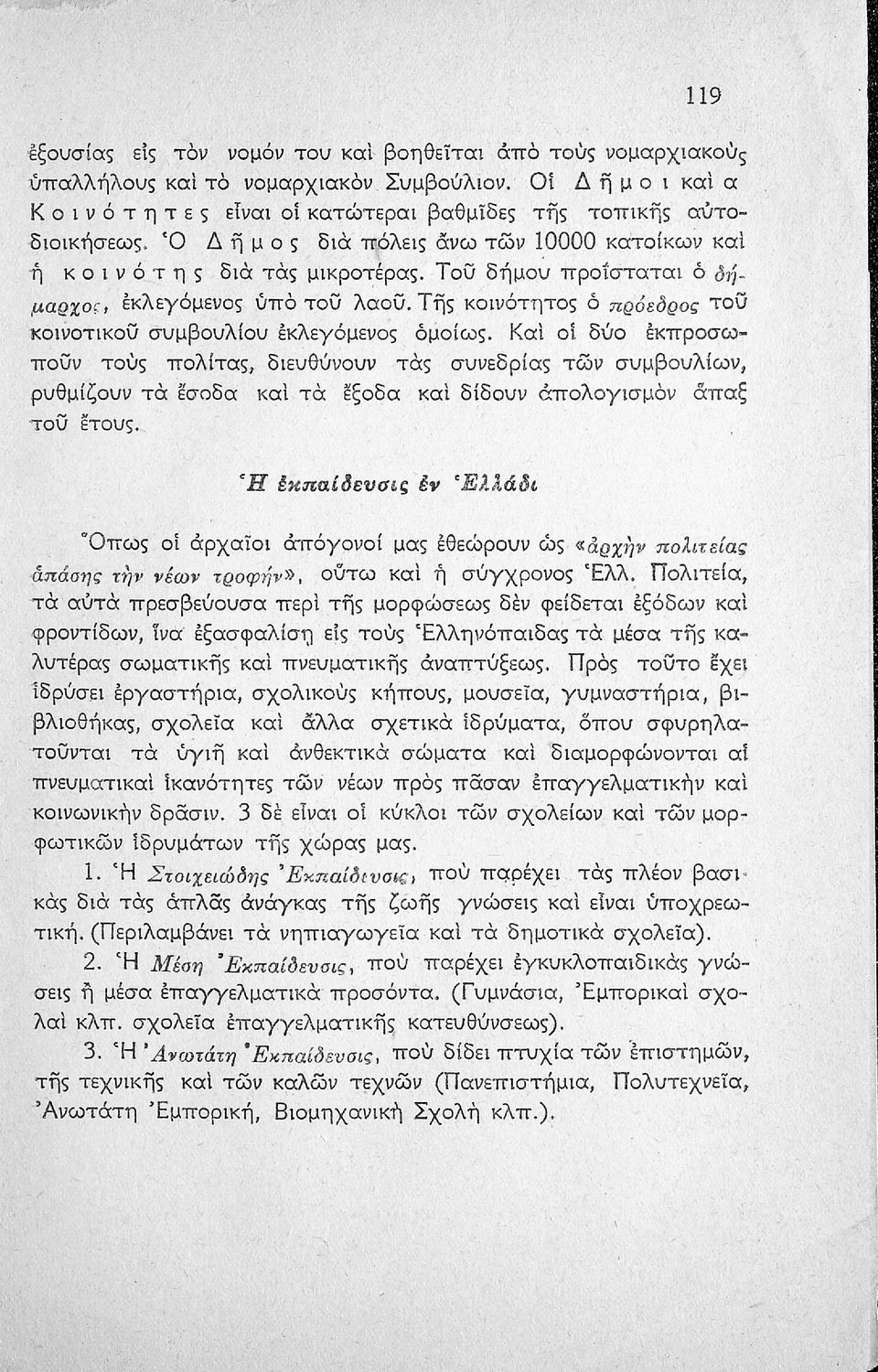 119

ἐξουσίας εἰς τὸν νομόν του καὶ βοηθεῖται ἀπὸ τοὺς νομαρχιακοὺς ὑπαλλήλους καὶ τὸ νομαρχιακὸν Συμβούλιον. Οἱ Δῆμοι καὶ α Κοινότητες εἶναι οἱ κατώτεραι βαθμῖδες τῆς τοπικῆς αὐτοδιοικήσεως. Ὁ Δῆμος διὰ πόλεις ἄνω τῶν 10000 κατοίκων καὶ ἡ κοινότης διὰ τὰς μικροτέρας. Τοῦ δήμου προΐσταται ὁ δήμαρχος, ἐκλεγόμενος ὑπὸ τοῦ λαοῦ. Τῆς κοινότητος ὁ πρόεδρος τοῦ κοινοτικοῦ συμβουλίου ἐκλεγόμενος ὁμοίως. Καὶ οἱ δύο ἐκπροσωποῦν τοὺς πολίτας, διευθύνουν τὰς συνεδρίας τῶν συμβουλίων, ρυθμίζουν τὰ ἔσοδα καὶ τὰ ἔξοδα καὶ δίδουν ἀπολογισμὸν ἅπαξ τοῦ ἔτους.

Ἡ ἐκπαίδευσις ἐν Ἑλλάδι

Ὅπως οἱ ἀρχαῖοι ἀπόγονοί μας ἐθεώρουν ὡς «ἀρχὴν πολιτείας ἁπάσης τὴν νέων τροφήν», οὕτω καὶ ἡ σύγχρονος Ἑλλ. Πολιτεία, τὰ αὐτὰ πρεσβεύουσα περὶ τῆς μορφώσεως δὲν φείδεται ἐξόδων καὶ φροντίδων, ἵνα ἐξασφαλίσῃ εἰς τοὺς Ἑλληνόπαιδας τὰ μέσα τῆς καλυτέρας σωματικῆς καὶ πνευματικῆς ἀναπτύξεως. Πρὸς τοῦτο ἔχει ἱδρύσει ἐργαστήρια, σχολικοὺς κήπους, μουσεῖα, γυμναστήρια, βιβλιοθήκας, σχολεῖα καὶ ἄλλα σχετικὰ ἱδρύματα, ὅπου σφυρηλατοῦνται τὰ ὑγιῆ καὶ ἀνθεκτικὰ σώματα καὶ διαμορφώνονται αἱ πνευματικαὶ ἱκανότητες τῶν νέων πρὸς πᾶσαν ἐπαγγελματικὴν καὶ κοινωνικὴν δρᾶσιν. 3 δὲ εἶναι οἱ κύκλοι τῶν σχολείων καὶ τῶν μορφωτικῶν ἱδρυμάτων τῆς χώρας μας.

1. Ἡ Στοιχειώδης Ἐκπαίδευσις, ποὺ παρέχει τὰς πλέον βασικὰς διὰ τὰς ἁπλᾶς ἀνάγκας τῆς ζωῆς γνώσεις καὶ εἶναι ὑποχρεωτική. (Περιλαμβάνει τὰ νηπιαγωγεῖα καὶ τὰ δημοτικὰ σχολεῖα).

2. Ἡ Μέση Ἐκπαίδευσις, ποὺ παρέχει ἐγκυκλοπαιδικὰς γνώσεις ἢ μέσα ἐπαγγελματικὰ προσόντα. (Γυμνάσια, Ἐμπορικαὶ σχολαὶ κλπ. σχολεῖα ἐπαγγελματικῆς κατευθύνσεως).

3. Ἡ Ἀνωτάτη Ἐκπαίδευσις, ποὺ δίδει πτυχία τῶν ἐπιστημῶν, τῆς τεχνικῆς καὶ τῶν καλῶν τεχνῶν (Πανεπιστήμια, Πολυτεχνεῖα, Ἀνωτάτη Ἐμπορική, Βιομηχανικὴ Σχολὴ κλπ.).